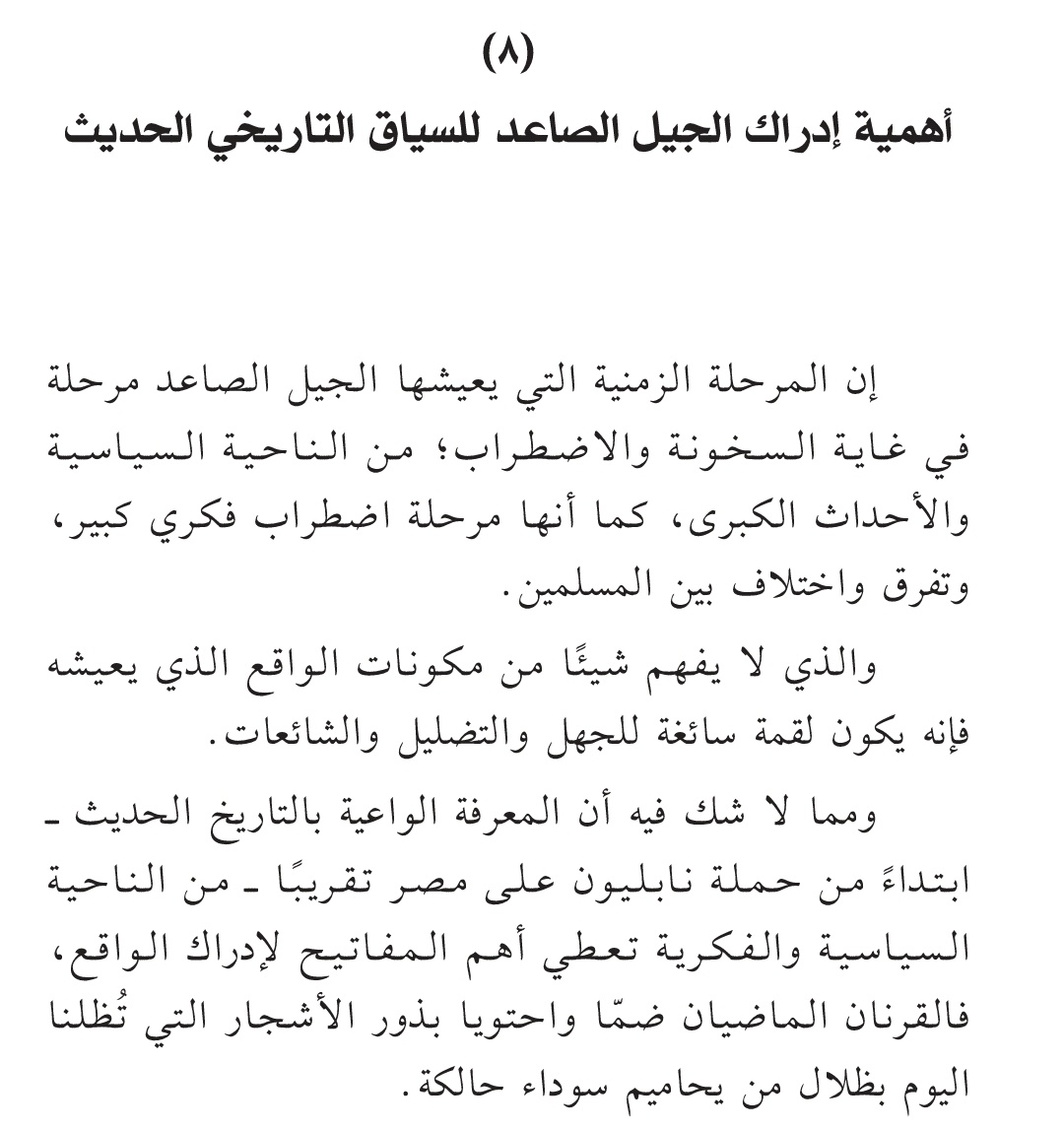 (٨)
أهمية إدراك الجيل الصاعد للسياق التاريخي الحديث

إن المرحلة الزمنية التي يعيشها الجيل الصاعد مرحلة في غاية السخونة والاضطراب؛ من الناحية السياسية والأحداث الكبرى، كما أنها مرحلة اضطراب فكري كبير، وتفرق واختلاف بين المسلمين.

والذي لا يفهم شيئًا من مكونات الواقع الذي يعيشه فإنه يكون لقمة سائغة للجهل والتضليل والشائعات.

ومما لا شك فيه أن المعرفة الواعية بالتاريخ الحديث ـ ابتداءً من حملة نابليون على مصر تقريبًا ـ من الناحية السياسية والفكرية تعطي أهم المفاتيح لإدراك الواقع، فالقرنان الماضيان ضمّا واحتويا بذور الأشجار التي تُظللنا اليوم بظلال من يحاميم سوداء حالكة.